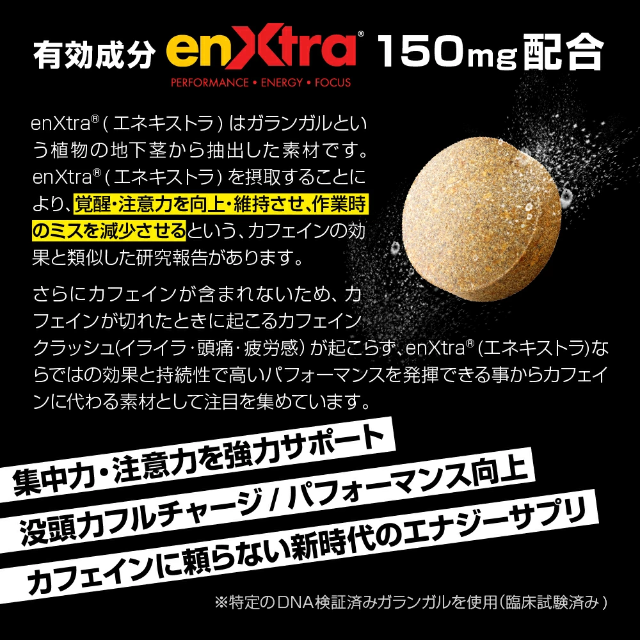 有効成分 enXtra® 150mg配合
PERFORMANCE • ENERGY • FOCUS

enXtra®(エネキストラ)はガランガルという植物の地下茎から抽出した素材です。enXtra®(エネキストラ)を摂取することにより、覚醒・注意力を向上・維持させ、作業時のミスを減少させるという、カフェインの効果と類似した研究報告があります。

さらにカフェインが含まれないため、カフェインが切れたときに起こるカフェインクラッシュ(イライラ・頭痛・疲労感)が起こらず、enXtra®(エネキストラ)ならではの効果と持続性で高いパフォーマンスを発揮できる事からカフェインに代わる素材として注目を集めています。

集中力・注意力を強力サポート
没頭力フルチャージ / パフォーマンス向上
カフェインに頼らない新時代のエナジーサプリ

※特定のDNA検証済みガランガルを使用(臨床試験済み)